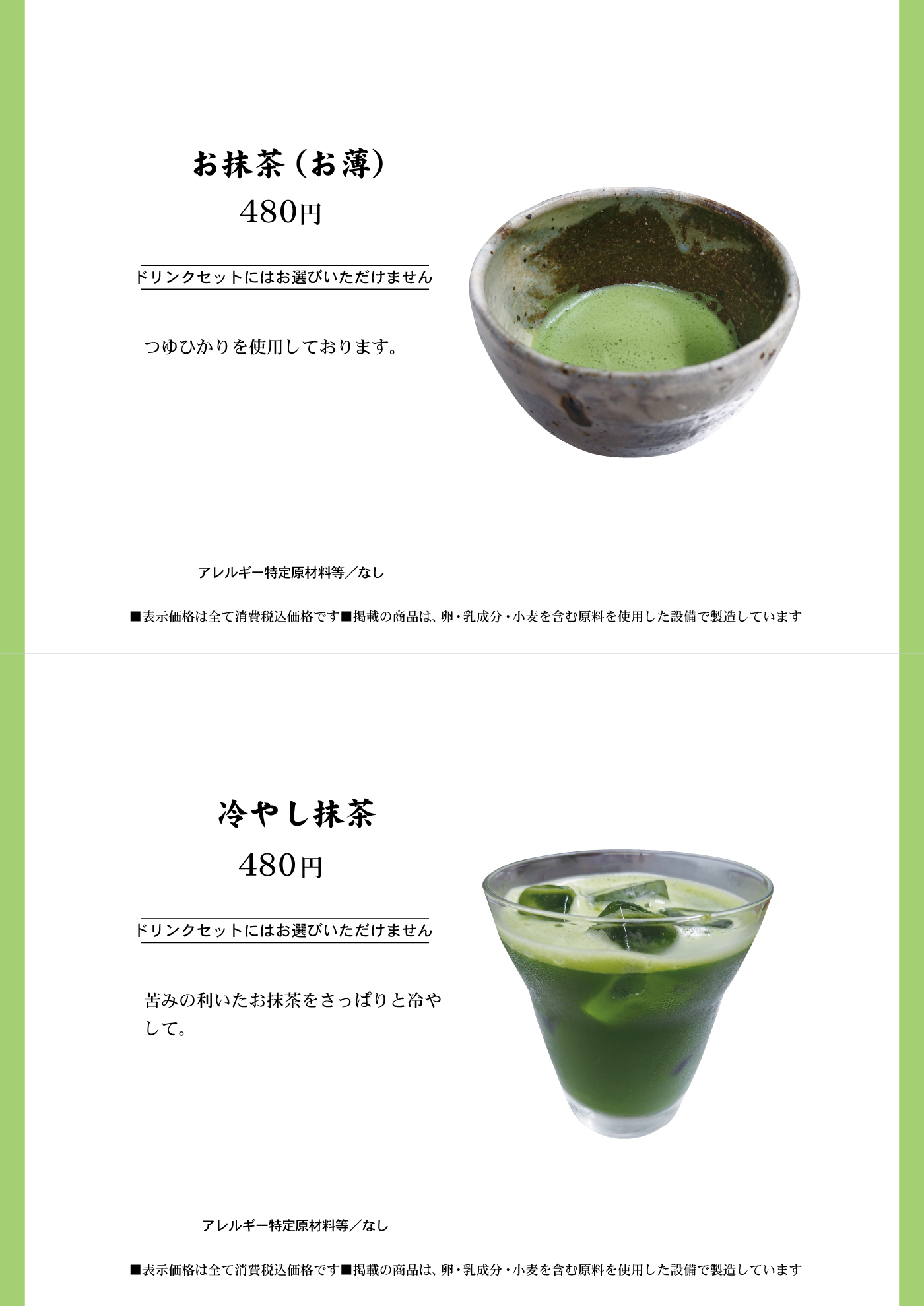 お抹茶（お薄）

480円

ドリンクセットにはお選びいただけません

つゆひかりを使用しております。

アレルギー特定原材料等／なし

■表示価格は全て消費税込価格です■掲載の商品は、卵・乳成分・小麦を含む原料を使用した設備で製造しています

冷やし抹茶

480円

ドリンクセットにはお選びいただけません

苦みの利いたお抹茶をさっぱりと冷やして。

アレルギー特定原材料等／なし

■表示価格は全て消費税込価格です■掲載の商品は、卵・乳成分・小麦を含む原料を使用した設備で製造しています